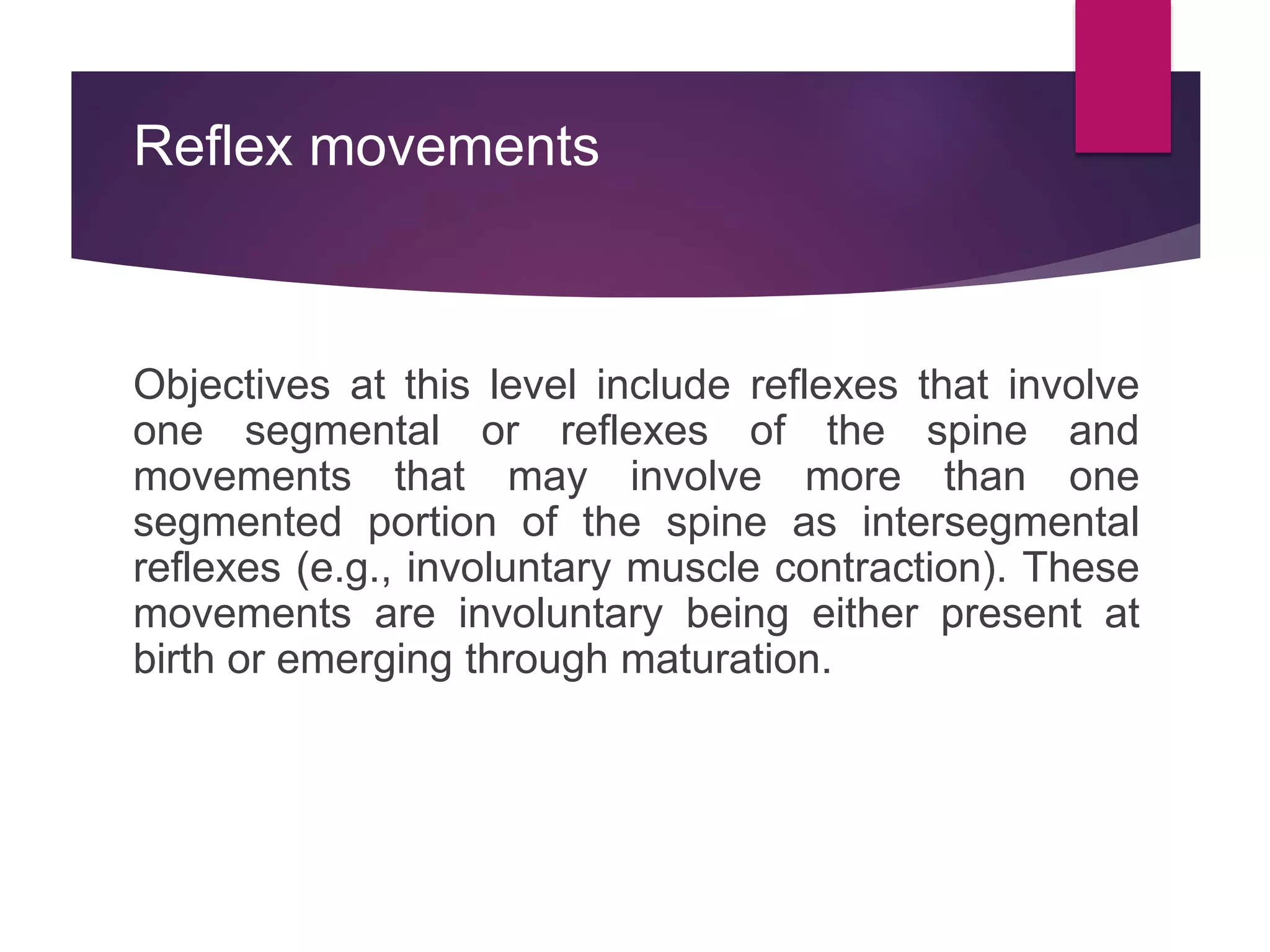 Reflex movements

Objectives at this level include reflexes that involve one segmental or reflexes of the spine and movements that may involve more than one segmented portion of the spine as intersegmental reflexes (e.g., involuntary muscle contraction). These movements are involuntary being either present at birth or emerging through maturation.